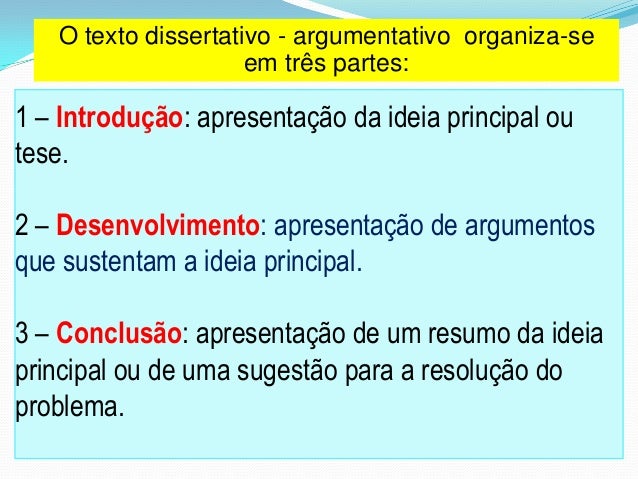 O texto dissertativo - argumentativo organiza-se em três partes:

1 – Introdução: apresentação da ideia principal ou tese.

2 – Desenvolvimento: apresentação de argumentos que sustentam a ideia principal.

3 – Conclusão: apresentação de um resumo da ideia principal ou de uma sugestão para a resolução do problema.